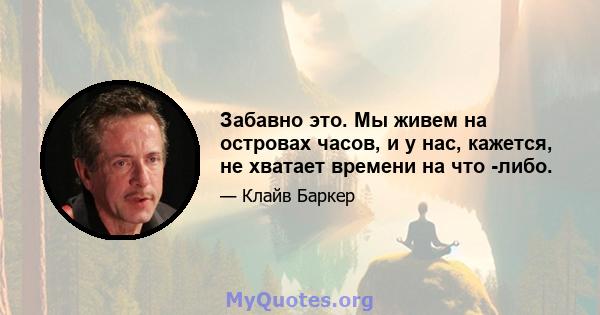 Забавно это. Мы живем на островах часов, и у нас, кажется, не хватает времени на что -либо.

— Клайв Баркер

MyQuotes.org